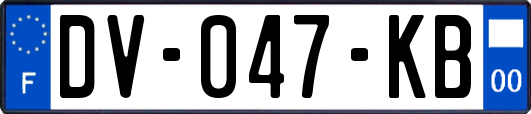 F
DV-047-KB
00